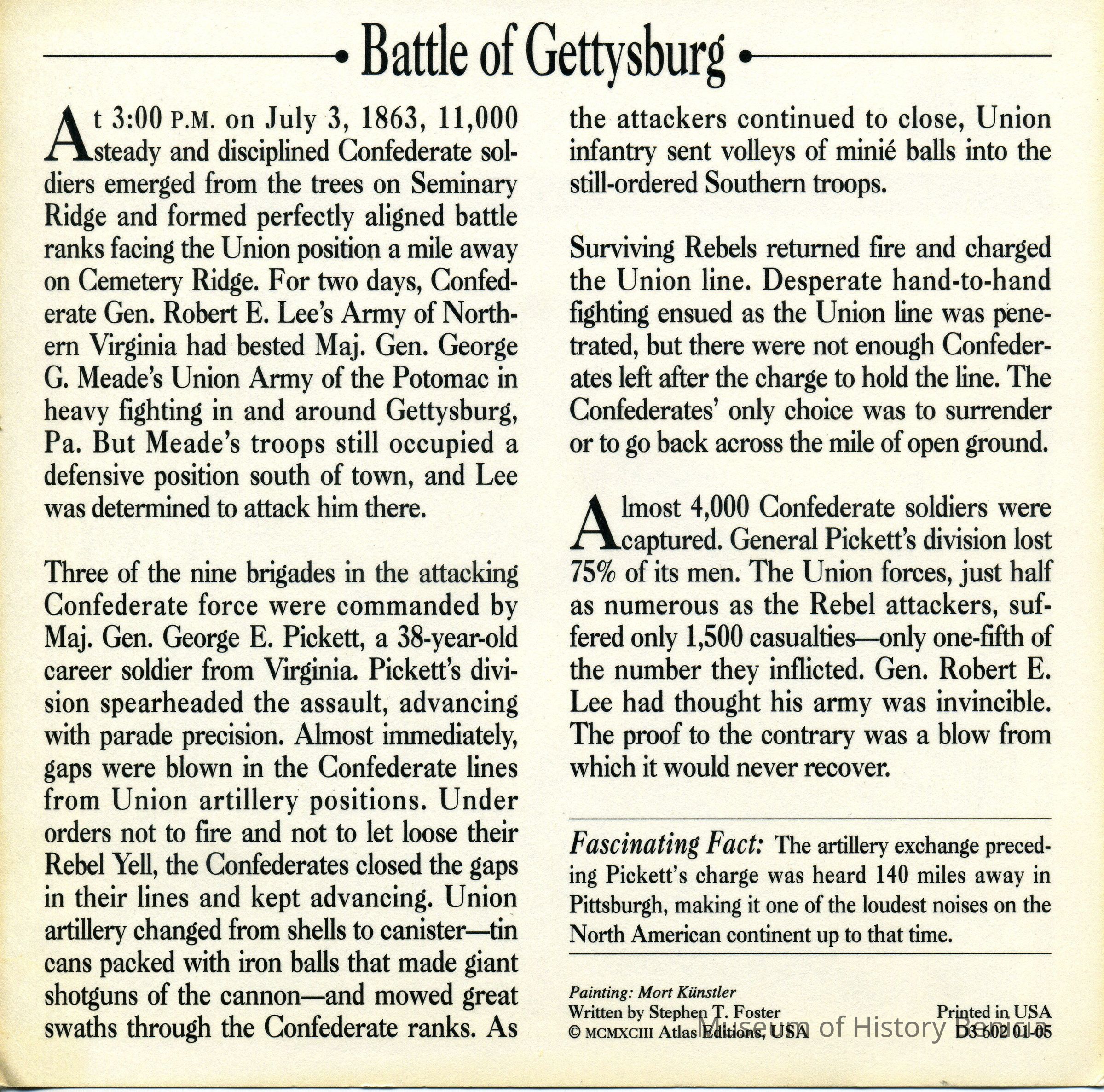 Battle of Gettysburg

At 3:00 P.M. on July 3, 1863, 11,000 steady and disciplined Confederate soldiers emerged from the trees on Seminary Ridge and formed perfectly aligned battle ranks facing the Union position a mile away on Cemetery Ridge. For two days, Confederate Gen. Robert E. Lee's Army of Northern Virginia had bested Maj. Gen. George G. Meade's Union Army of the Potomac in heavy fighting in and around Gettysburg, Pa. But Meade's troops still occupied a defensive position south of town, and Lee was determined to attack him there.

Three of the nine brigades in the attacking Confederate force were commanded by Maj. Gen. George E. Pickett, a 38-year-old career soldier from Virginia. Pickett's division spearheaded the assault, advancing with parade precision. Almost immediately, gaps were blown in the Confederate lines from Union artillery positions. Under orders not to fire and not to let loose their Rebel Yell, the Confederates closed the gaps in their lines and kept advancing. Union artillery changed from shells to canister—tin cans packed with iron balls that made giant shotguns of the cannon—and mowed great swaths through the Confederate ranks. As the attackers continued to close, Union infantry sent volleys of minié balls into the still-ordered Southern troops.

Surviving Rebels returned fire and charged the Union line. Desperate hand-to-hand fighting ensued as the Union line was penetrated, but there were not enough Confederates left after the charge to hold the line. The Confederates' only choice was to surrender or to go back across the mile of open ground.

Almost 4,000 Confederate soldiers were captured. General Pickett's division lost 75% of its men. The Union forces, just half as numerous as the Rebel attackers, suffered only 1,500 casualties—only one-fifth of the number they inflicted. Gen. Robert E. Lee had thought his army was invincible. The proof to the contrary was a blow from which it would never recover.

Fascinating Fact: The artillery exchange preceding Pickett's charge was heard 140 miles away in Pittsburgh, making it one of the loudest noises on the North American continent up to that time.

Painting: Mort Künstler
Written by Stephen T. Foster
© MCMXCIII Atlas Editions, USA

Printed in USA
D3 602 01-05

Museum of History Benicia